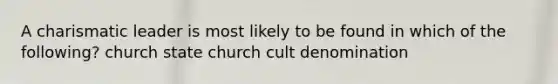 A charismatic leader is most likely to be found in which of the following? church state church cult denomination